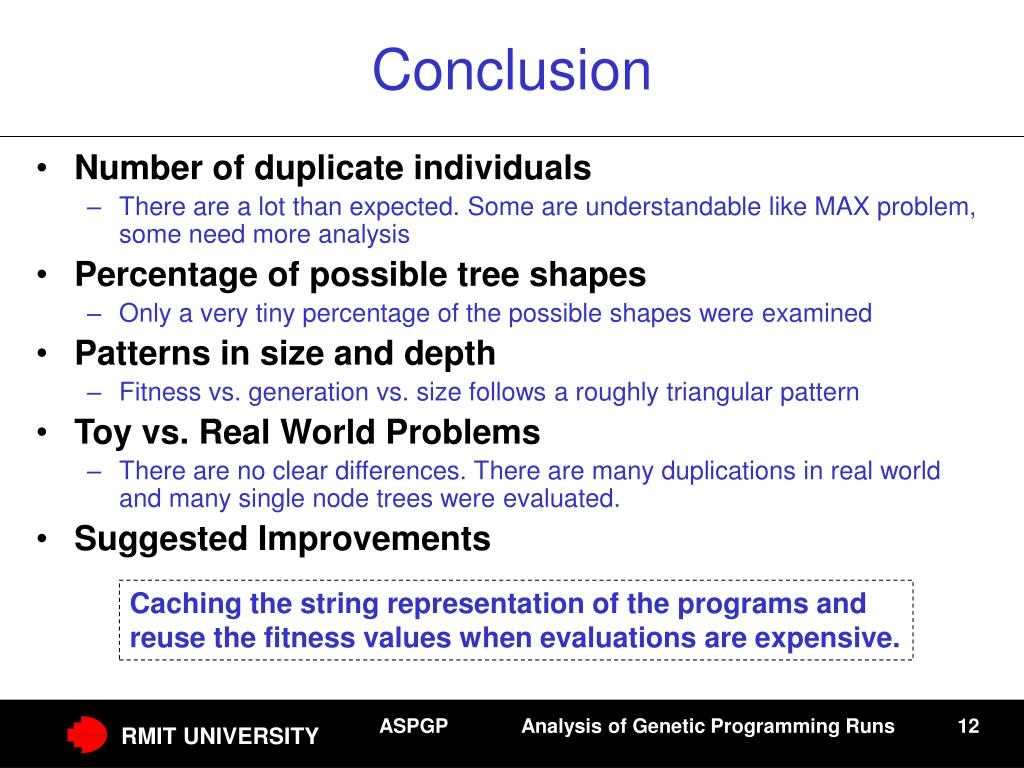 Conclusion

• Number of duplicate individuals
– There are a lot than expected. Some are understandable like MAX problem, some need more analysis
• Percentage of possible tree shapes
– Only a very tiny percentage of the possible shapes were examined
• Patterns in size and depth
– Fitness vs. generation vs. size follows a roughly triangular pattern
• Toy vs. Real World Problems
– There are no clear differences. There are many duplications in real world and many single node trees were evaluated.
• Suggested Improvements

Caching the string representation of the programs and reuse the fitness values when evaluations are expensive.

RMIT UNIVERSITY ASPGP Analysis of Genetic Programming Runs 12